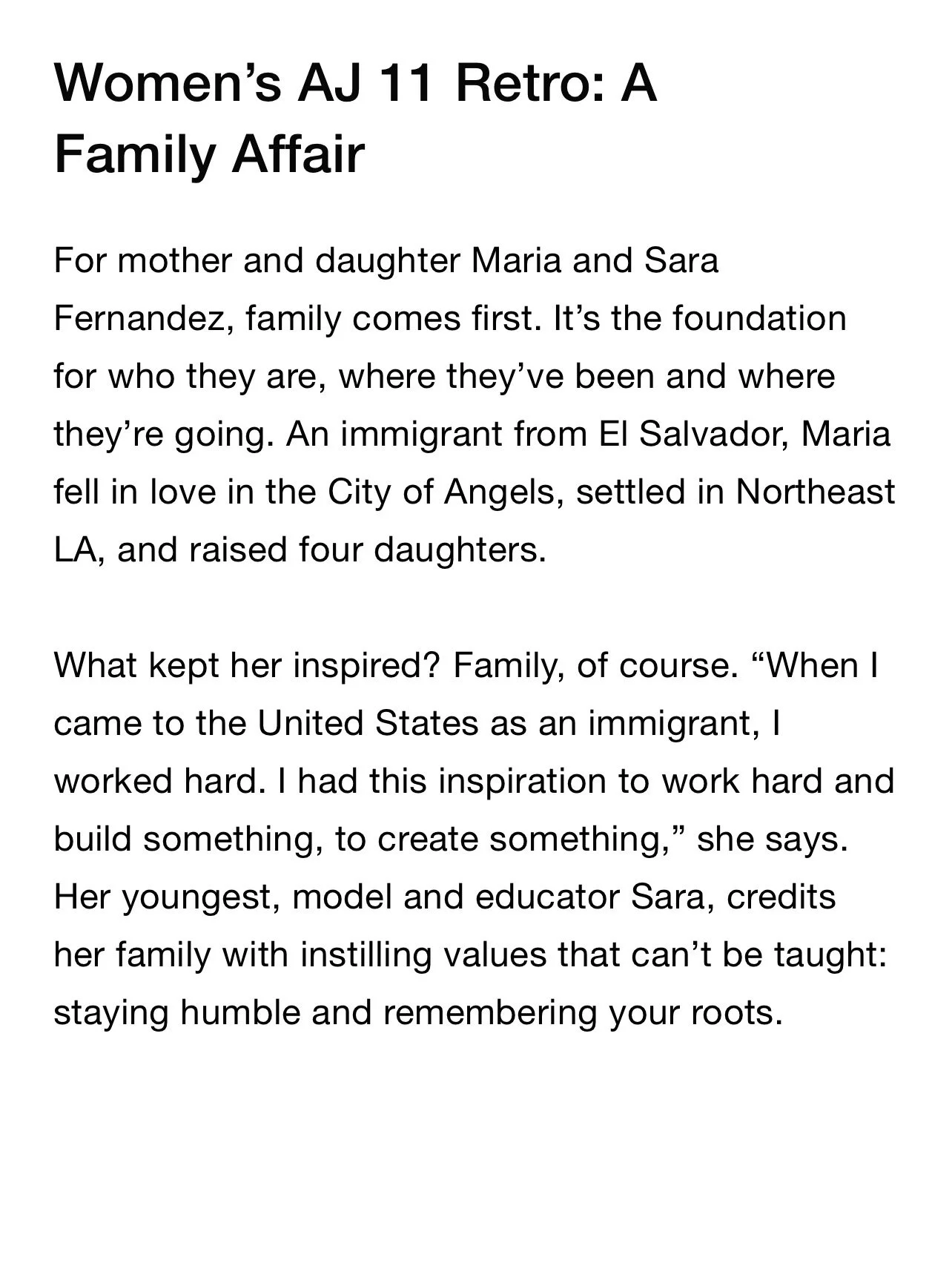 Women’s AJ 11 Retro: A Family Affair

For mother and daughter Maria and Sara Fernandez, family comes first. It’s the foundation for who they are, where they’ve been and where they’re going. An immigrant from El Salvador, Maria fell in love in the City of Angels, settled in Northeast LA, and raised four daughters.

What kept her inspired? Family, of course. “When I came to the United States as an immigrant, I worked hard. I had this inspiration to work hard and build something, to create something,” she says. Her youngest, model and educator Sara, credits her family with instilling values that can’t be taught: staying humble and remembering your roots.